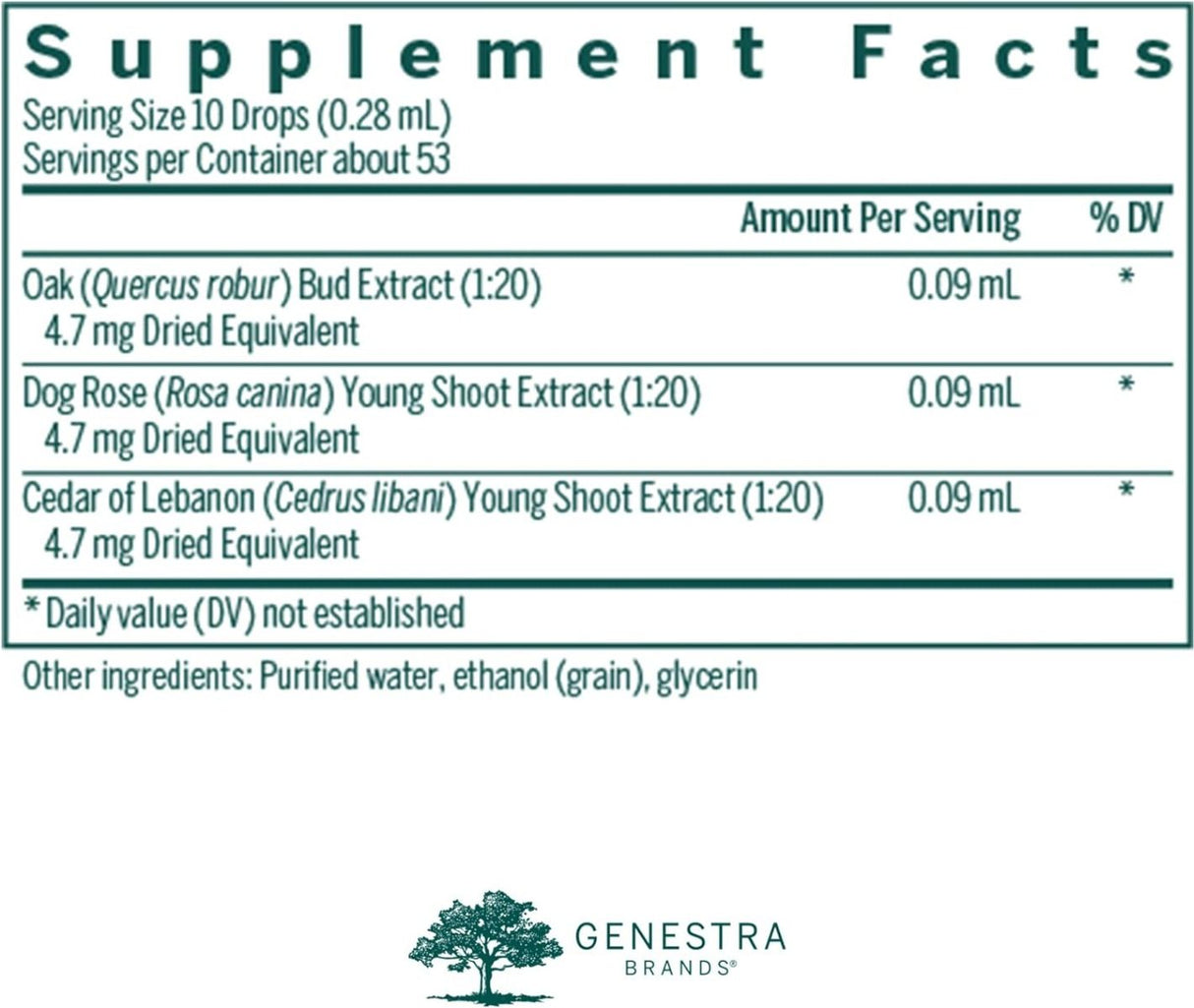 Supplement Facts

Serving Size 10 Drops (0.28 mL)
Servings per Container about 53

|  | Amount Per Serving | % DV |
|---|---|---|
| Oak (Quercus robur) Bud Extract (1:20) 4.7 mg Dried Equivalent | 0.09 mL | * |
| Dog Rose (Rosa canina) Young Shoot Extract (1:20) 4.7 mg Dried Equivalent | 0.09 mL | * |
| Cedar of Lebanon (Cedrus libani) Young Shoot Extract (1:20) 4.7 mg Dried Equivalent | 0.09 mL | * |

* Daily value (DV) not established

Other ingredients: Purified water, ethanol (grain), glycerin

GENESTRA
BRANDS®